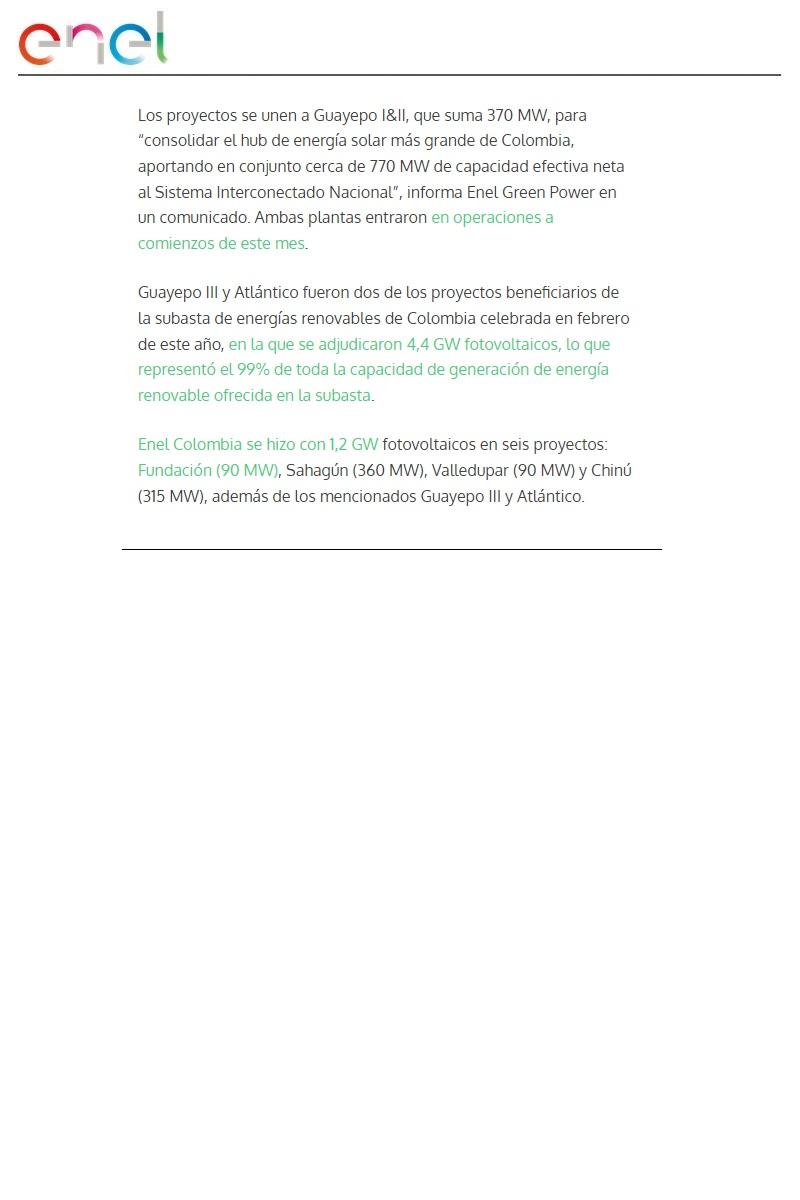 enel

Los proyectos se unen a Guayepo I&II, que suma 370 MW, para “consolidar el hub de energía solar más grande de Colombia, aportando en conjunto cerca de 770 MW de capacidad efectiva neta al Sistema Interconectado Nacional”, informa Enel Green Power en un comunicado. Ambas plantas entraron en operaciones a comienzos de este mes.

Guayepo III y Atlántico fueron dos de los proyectos beneficiarios de la subasta de energías renovables de Colombia celebrada en febrero de este año, en la que se adjudicaron 4,4 GW fotovoltaicos, lo que representó el 99% de toda la capacidad de generación de energía renovable ofrecida en la subasta.

Enel Colombia se hizo con 1,2 GW fotovoltaicos en seis proyectos: Fundación (90 MW), Sahagún (360 MW), Valledupar (90 MW) y Chinú (315 MW), además de los mencionados Guayepo III y Atlántico.